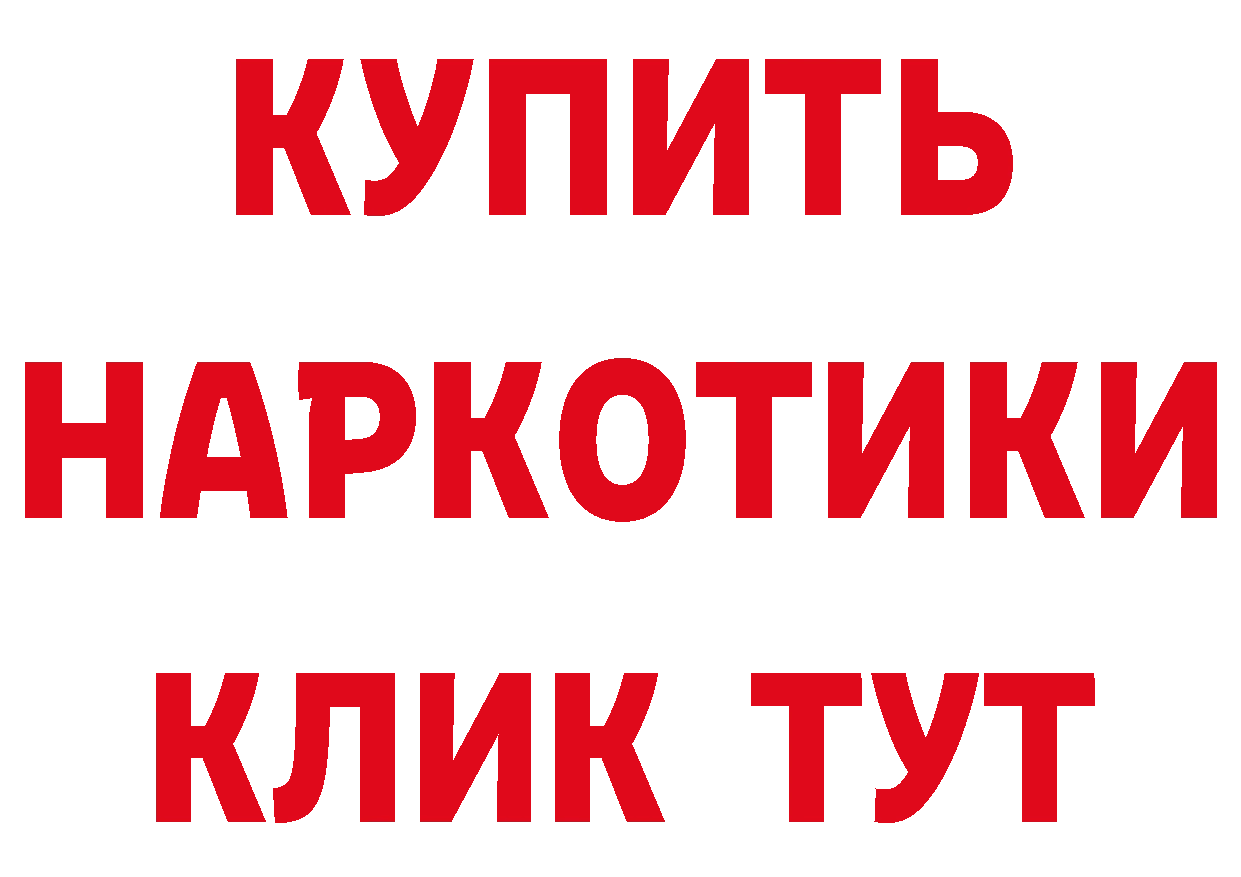 КУПИТЬ НАРКОТИКИ КЛИК ТУТ